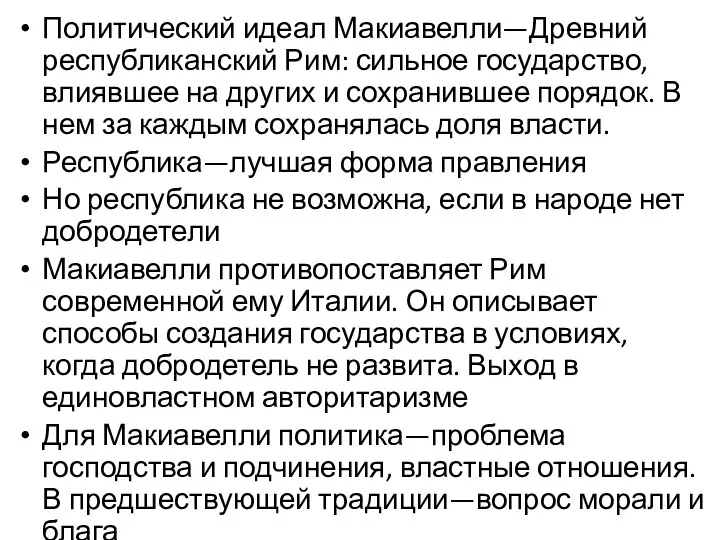 • Политический идеал Макиавелли—Древний республиканский Рим: сильное государство, влиявшее на других и сохранившее порядок. В нем за каждым сохранялась доля власти.

• Республика—лучшая форма правления

• Но республика не возможна, если в народе нет добродетели

• Макиавелли противопоставляет Рим современной ему Италии. Он описывает способы создания государства в условиях, когда добродетель не развита. Выход в единовластном авторитаризме

• Для Макиавелли политика—проблема господства и подчинения, властные отношения. В предшествующей традиции—вопрос морали и блага